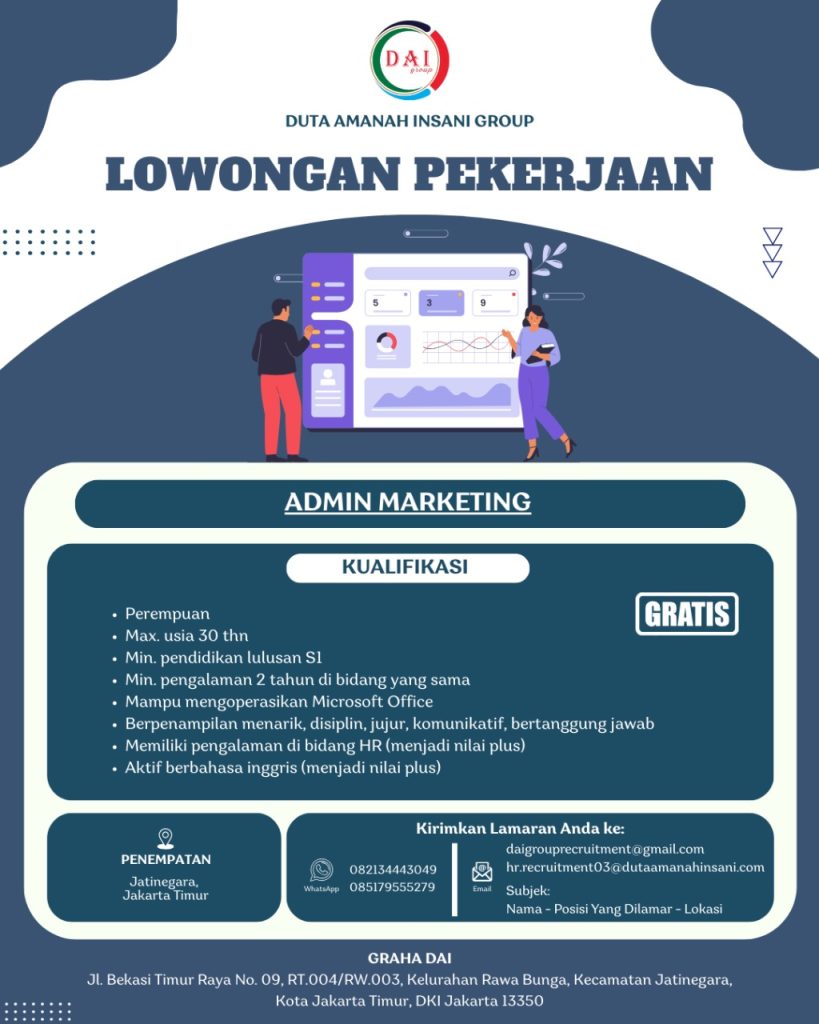 DAI group

DUTA AMANAH INSANI GROUP

LOWONGAN PEKERJAAN

5 3 9

ADMIN MARKETING

KUALIFIKASI

GRATIS

- Perempuan
- Max. usia 30 thn
- Min. pendidikan lulusan S1
- Min. pengalaman 2 tahun di bidang yang sama
- Mampu mengoperasikan Microsoft Office
- Berpenampilan menarik, disiplin, jujur, komunikatif, bertanggung jawab
- Memiliki pengalaman di bidang HR (menjadi nilai plus)
- Aktif berbahasa inggris (menjadi nilai plus)

PENEMPATAN

Jatinegara, Jakarta Timur

Kirimkan Lamaran Anda ke:

WhatsApp 082134443049 085179555279

Email daigrouprecruitment@gmail.com hr.recruitment03@dutaamanahinsani.com

Subjek: Nama - Posisi Yang Dilamar - Lokasi

GRAHA DAI

Jl. Bekasi Timur Raya No. 09, RT.004/RW.003, Kelurahan Rawa Bunga, Kecamatan Jatinegara, Kota Jakarta Timur, DKI Jakarta 13350